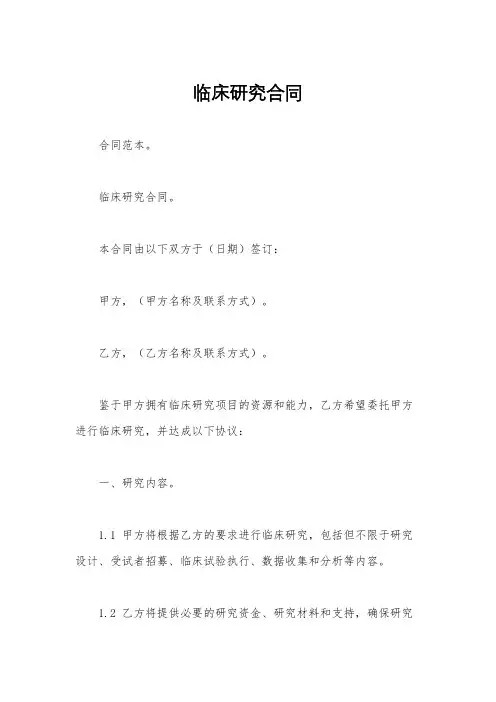 临床研究合同

合同范本。

临床研究合同。

本合同由以下双方于（日期）签订：

甲方，（甲方名称及联系方式）。

乙方，（乙方名称及联系方式）。

鉴于甲方拥有临床研究项目的资源和能力，乙方希望委托甲方进行临床研究，并达成以下协议：

一、研究内容。

1.1 甲方将根据乙方的要求进行临床研究，包括但不限于研究设计、受试者招募、临床试验执行、数据收集和分析等内容。

1.2 乙方将提供必要的研究资金、研究材料和支持，确保研究